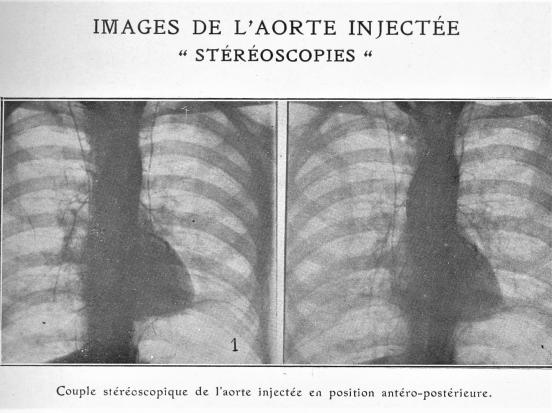 IMAGES DE L'AORTE INJECTÉE
" STÉRÉOSCOPIES "

1

Couple stéréoscopique de l'aorte injectée en position antéro-postérieure.